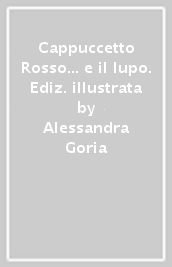 Cappuccetto Rosso... e il lupo. Ediz. illustrata by Alessandra Goria